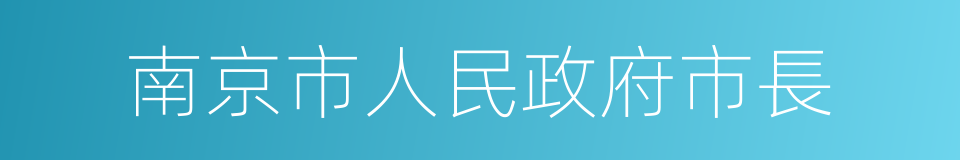 南京市人民政府市長